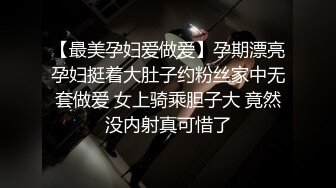 【最美孕妇爱做爱】孕期漂亮孕妇挺着大肚子约粉丝家中无套做爱 女上骑乘胆子大 竟然没内射真可惜了